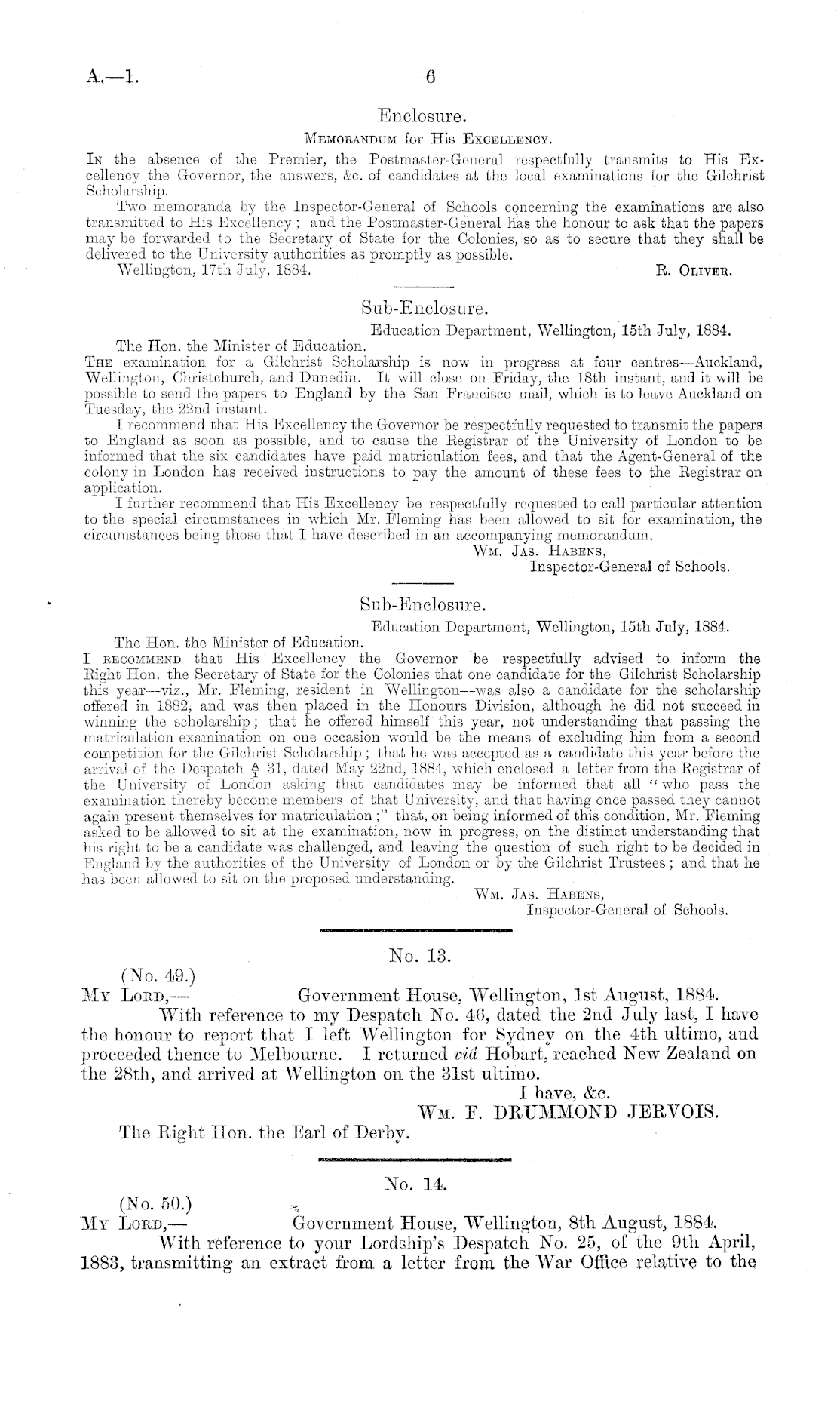 A.—1.

6

Enclosure.

Memorandum for His Excellency.

In the absence of the Premier, the Postmaster-General respectfully transmits to His Excellency the Governor, the answers, &c. of candidates at the local examinations for the Gilchrist Scholarship.

Two memoranda by the Inspector-General of Schools concerning the examinations are also transmitted to His Excellency; and the Postmaster-General has the honour to ask that the papers may be forwarded to the Secretary of State for the Colonies, so as to secure that they shall be delivered to the University authorities as promptly as possible.

Wellington, 17th July, 1884. R. Oliver.

Sub-Enclosure.

Education Department, Wellington, 15th July, 1884.

The Hon. the Minister of Education.

The examination for a Gilchrist Scholarship is now in progress at four centres—Auckland, Wellington, Christchurch, and Dunedin. It will close on Friday, the 18th instant, and it will be possible to send the papers to England by the San Francisco mail, which is to leave Auckland on Tuesday, the 22nd instant.

I recommend that His Excellency the Governor be respectfully requested to transmit the papers to England as soon as possible, and to cause the Registrar of the University of London to be informed that the six candidates have paid matriculation fees, and that the Agent-General of the colony in London has received instructions to pay the amount of these fees to the Registrar on application.

I further recommend that His Excellency be respectfully requested to call particular attention to the special circumstances in which Mr. Fleming has been allowed to sit for examination, the circumstances being those that I have described in an accompanying memorandum.

Wm. Jas. Habens,
Inspector-General of Schools.

Sub-Enclosure.

Education Department, Wellington, 15th July, 1884.

The Hon. the Minister of Education.

I recommend that His Excellency the Governor be respectfully advised to inform the Right Hon. the Secretary of State for the Colonies that one candidate for the Gilchrist Scholarship this year—viz., Mr. Fleming, resident in Wellington—was also a candidate for the scholarship offered in 1882, and was then placed in the Honours Division, although he did not succeed in winning the scholarship; that he offered himself this year, not understanding that passing the matriculation examination on one occasion would be the means of excluding him from a second competition for the Gilchrist Scholarship; that he was accepted as a candidate this year before the arrival of the Despatch $\frac{A}{1}$ 31, dated May 22nd, 1884, which enclosed a letter from the Registrar of the University of London asking that candidates may be informed that all "who pass the examination thereby become members of that University, and that having once passed they cannot again present themselves for matriculation;" that, on being informed of this condition, Mr. Fleming asked to be allowed to sit at the examination, now in progress, on the distinct understanding that his right to be a candidate was challenged, and leaving the question of such right to be decided in England by the authorities of the University of London or by the Gilchrist Trustees; and that he has been allowed to sit on the proposed understanding.

Wm. Jas. Habens,
Inspector-General of Schools.

No. 13.

(No. 49.)

My Lord,— Government House, Wellington, 1st August, 1884.

With reference to my Despatch No. 46, dated the 2nd July last, I have the honour to report that I left Wellington for Sydney on the 4th ultimo, and proceeded thence to Melbourne. I returned viâ Hobart, reached New Zealand on the 28th, and arrived at Wellington on the 31st ultimo.

I have, &c.
Wm. F. DRUMMOND JERVOIS.

The Right Hon. the Earl of Derby.

No. 14.

(No. 50.)

My Lord,— Government House, Wellington, 8th August, 1884.

With reference to your Lordship's Despatch No. 25, of the 9th April, 1883, transmitting an extract from a letter from the War Office relative to the